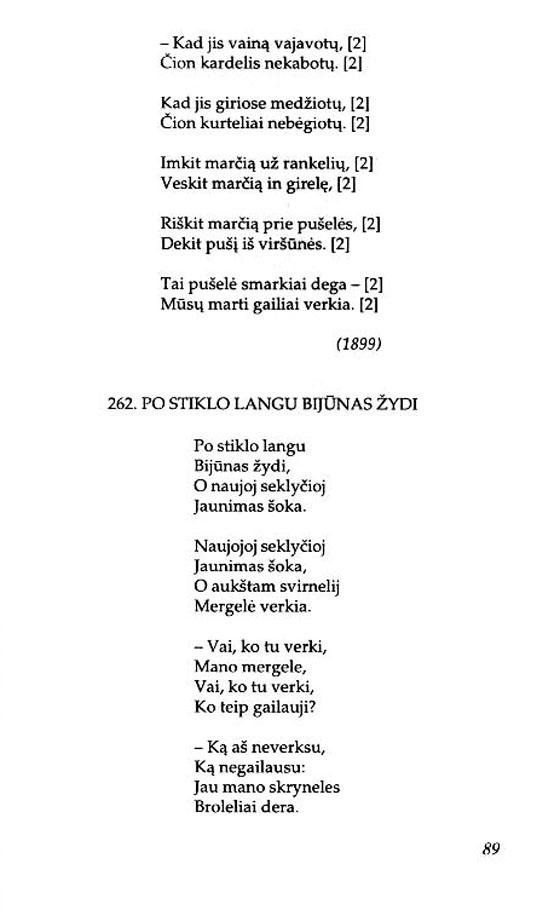 – Kad jis vainą vajavotų, [2]
Čion kardelis nekabotų. [2]

Kad jis giriose medžiotų, [2]
Čion kurteliai nebėgiotų. [2]

Imkit marčią už rankelių, [2]
Veskit marčią in girelę, [2]

Riškit marčią prie pušelės, [2]
Dekit pušį iš viršūnės. [2]

Tai pušelė smarkiai dega – [2]
Mūsų marti gailiai verkia. [2]

(1899)

262. PO STIKLO LANGU BIJŪNAS ŽYDI

Po stiklo langu
Bijūnas žydi,
O naujoj seklyčioj
Jaunimas šoka.

Naujojoj seklyčioj
Jaunimas šoka,
O aukštam svirnelij
Mergelė verkia.

– Vai, ko tu verki,
Mano mergele,
Vai, ko tu verki,
Ko teip gailauji?

– Ką aš neverksu,
Ką negailausu:
Jau mano skryneles
Broleliai dera.

89